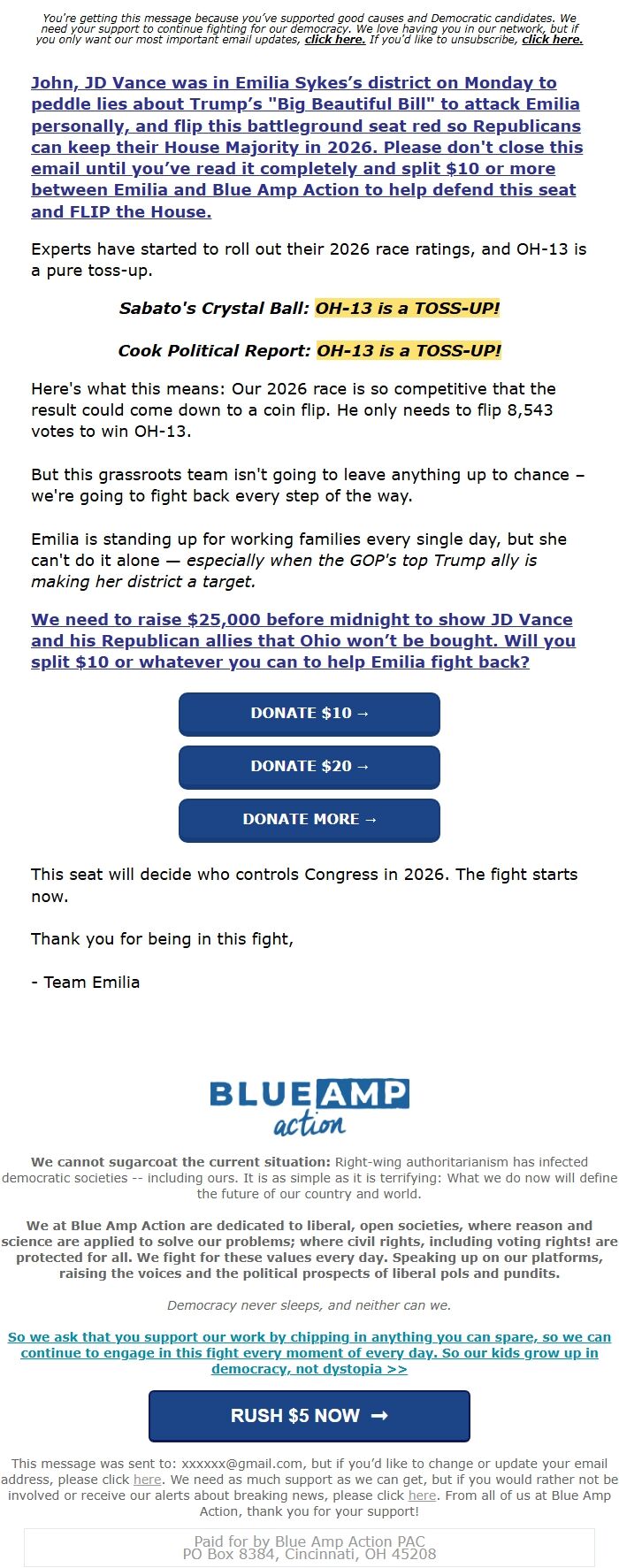 You're getting this message because you've supported good causes and Democratic candidates. We need your support to continue fighting for our democracy. We love having you in our network, but if you only want our most important email updates, click here. If you'd like to unsubscribe, click here.

John, JD Vance was in Emilia Sykes's district on Monday to peddle lies about Trump's "Big Beautiful Bill" to attack Emilia personally, and flip this battleground seat red so Republicans can keep their House Majority in 2026. Please don't close this email until you've read it completely and split $10 or more between Emilia and Blue Amp Action to help defend this seat and FLIP the House.

Experts have started to roll out their 2026 race ratings, and OH-13 is a pure toss-up.

Sabato's Crystal Ball: OH-13 is a TOSS-UP!

Cook Political Report: OH-13 is a TOSS-UP!

Here's what this means: Our 2026 race is so competitive that the result could come down to a coin flip. He only needs to flip 8,543 votes to win OH-13.

But this grassroots team isn't going to leave anything up to chance – we're going to fight back every step of the way.

Emilia is standing up for working families every single day, but she can't do it alone — especially when the GOP's top Trump ally is making her district a target.

We need to raise $25,000 before midnight to show JD Vance and his Republican allies that Ohio won't be bought. Will you split $10 or whatever you can to help Emilia fight back?

DONATE $10 →

DONATE $20 →

DONATE MORE →

This seat will decide who controls Congress in 2026. The fight starts now.

Thank you for being in this fight,

- Team Emilia

BLUE AMP action

We cannot sugarcoat the current situation: Right-wing authoritarianism has infected democratic societies -- including ours. It is as simple as it is terrifying: What we do now will define the future of our country and world.

We at Blue Amp Action are dedicated to liberal, open societies, where reason and science are applied to solve our problems; where civil rights, including voting rights! are protected for all. We fight for these values every day. Speaking up on our platforms, raising the voices and the political prospects of liberal pols and pundits.

Democracy never sleeps, and neither can we.

So we ask that you support our work by chipping in anything you can spare, so we can continue to engage in this fight every moment of every day. So our kids grow up in democracy, not dystopia >>

RUSH $5 NOW →

This message was sent to: xxxxxx@gmail.com, but if you'd like to change or update your email address, please click here. We need as much support as we can get, but if you would rather not be involved or receive our alerts about breaking news, please click here. From all of us at Blue Amp Action, thank you for your support!

Paid for by Blue Amp Action PAC
PO Box 8384, Cincinnati, OH 45208